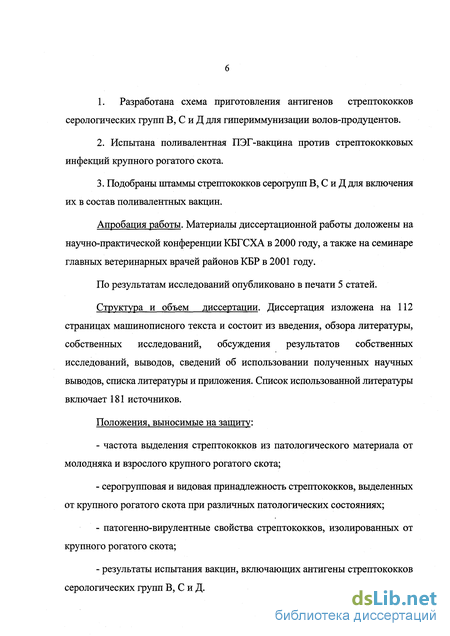 6

1. Разработана схема приготовления антигенов стрептококков серологических групп В, С и Д для гипериммунизации волов-продуцентов.

2. Испытана поливалентная ПЭГ-вакцина против стрептококковых инфекций крупного рогатого скота.

3. Подобраны штаммы стрептококков серогрупп В, С и Д для включения их в состав поливалентных вакцин.

Апробация работы. Материалы диссертационной работы доложены на научно-практической конференции КБГСХА в 2000 году, а также на семинаре главных ветеринарных врачей районов КБР в 2001 году.

По результатам исследований опубликовано в печати 5 статей.

Структура и объем диссертации. Диссертация изложена на 112 страницах машинописного текста и состоит из введения, обзора литературы, собственных исследований, обсуждения результатов собственных исследований, выводов, сведений об использовании полученных научных выводов, списка литературы и приложения. Список использованной литературы включает 181 источников.

Положения, выносимые на защиту:

- частота выделения стрептококков из патологического материала от молодняка и взрослого крупного рогатого скота;

- серогрупповая и видовая принадлежность стрептококков, выделенных от крупного рогатого скота при различных патологических состояниях;

- патогенно-вирулентные свойства стрептококков, изолированных от крупного рогатого скота;

- результаты испытания вакцин, включающих антигены стрептококков серологических групп В, С и Д.

dsLib.net
библиотека диссертаций